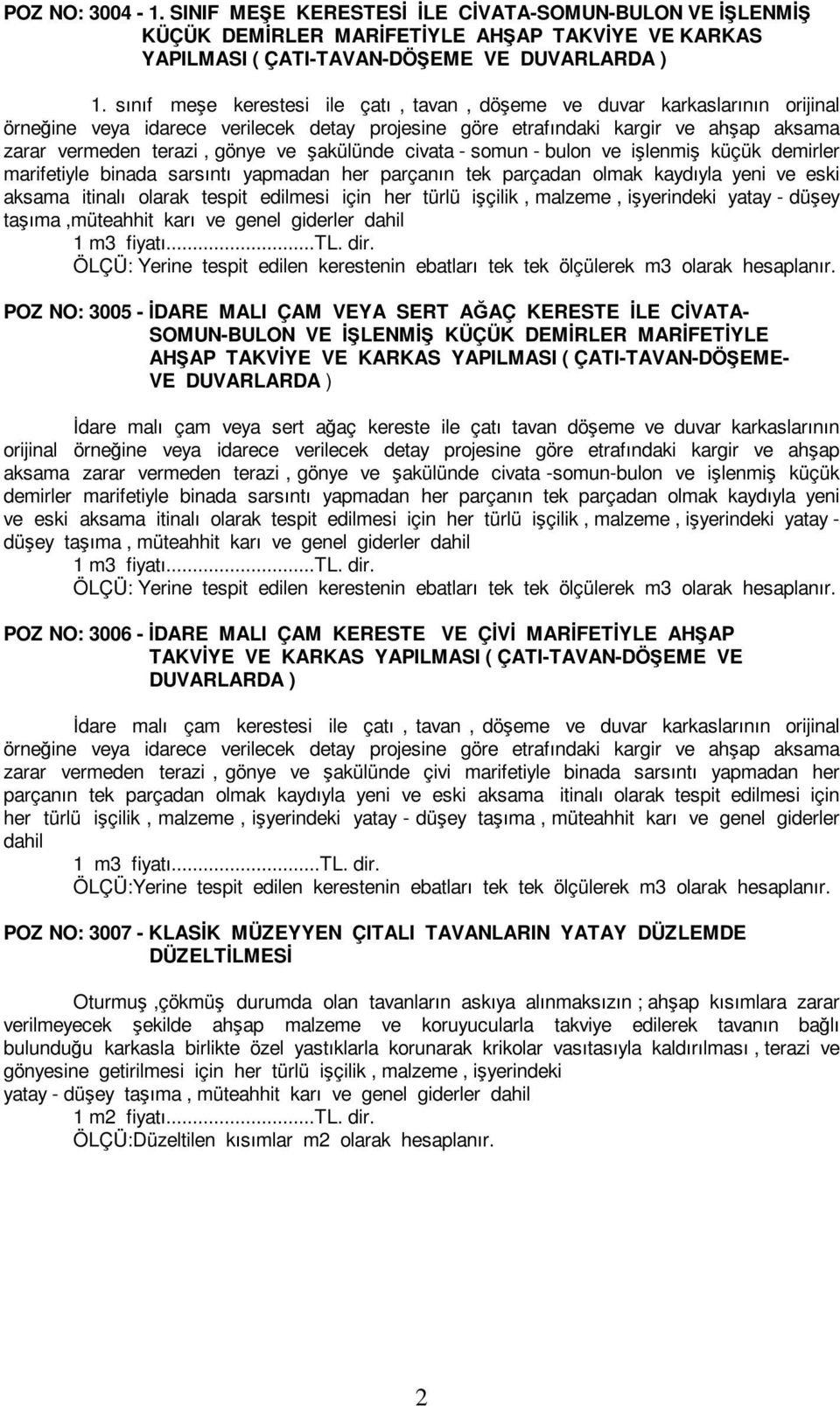 POZ NO: 3004 - 1. SINIF MEŞE KERESTESİ İLE CİVATA-SOMUN-BULON VE İŞLENMİŞ KÜÇÜK DEMİRLER MARİFETİYLE AHŞAP TAKVİYE VE KARKAS YAPILMASI ( ÇATI-TAVAN-DÖŞEME VE DUVARLARDA )

1. sınıf meşe kerestesi ile çatı , tavan , döşeme ve duvar karkaslarının orijinal örneğine veya idarece verilecek detay projesine göre etrafındaki kargir ve ahşap aksama zarar vermeden terazi , gönye ve şakülünde civata - somun - bulon ve işlenmiş küçük demirler marifetiyle binada sarsıntı yapmadan her parçanın tek parçadan olmak kaydıyla yeni ve eski aksama itinalı olarak tespit edilmesi için her türlü işçilik , malzeme , işyerindeki yatay - düşey taşıma ,müteahhit karı ve genel giderler dahil

1 m3 fiyatı...........................TL. dir.

ÖLÇÜ: Yerine tespit edilen kerestenin ebatları tek tek ölçülerek m3 olarak hesaplanır.

POZ NO: 3005 - İDARE MALI ÇAM VEYA SERT AĞAÇ KERESTE İLE CİVATA-SOMUN-BULON VE İŞLENMİŞ KÜÇÜK DEMİRLER MARİFETİYLE AHŞAP TAKVİYE VE KARKAS YAPILMASI ( ÇATI-TAVAN-DÖŞEME-VE DUVARLARDA )

İdare malı çam veya sert ağaç kereste ile çatı tavan döşeme ve duvar karkaslarının orijinal örneğine veya idarece verilecek detay projesine göre etrafındaki kargir ve ahşap aksama zarar vermeden terazi , gönye ve şakülünde civata -somun-bulon ve işlenmiş küçük demirler marifetiyle binada sarsıntı yapmadan her parçanın tek parçadan olmak kaydıyla yeni ve eski aksama itinalı olarak tespit edilmesi için her türlü işçilik , malzeme , işyerindeki yatay - düşey taşıma , müteahhit karı ve genel giderler dahil

1 m3 fiyatı...........................TL. dir.

ÖLÇÜ: Yerine tespit edilen kerestenin ebatları tek tek ölçülerek m3 olarak hesaplanır.

POZ NO: 3006 - İDARE MALI ÇAM KERESTE VE ÇİVİ MARİFETİYLE AHŞAP TAKVİYE VE KARKAS YAPILMASI ( ÇATI-TAVAN-DÖŞEME VE DUVARLARDA )

İdare malı çam kerestesi ile çatı , tavan , döşeme ve duvar karkaslarının orijinal örneğine veya idarece verilecek detay projesine göre etrafındaki kargir ve ahşap aksama zarar vermeden terazi , gönye ve şakülünde çivi marifetiyle binada sarsıntı yapmadan her parçanın tek parçadan olmak kaydıyla yeni ve eski aksama itinalı olarak tespit edilmesi için her türlü işçilik , malzeme , işyerindeki yatay - düşey taşıma , müteahhit karı ve genel giderler dahil

1 m3 fiyatı...........................TL. dir.

ÖLÇÜ:Yerine tespit edilen kerestenin ebatları tek tek ölçülerek m3 olarak hesaplanır.

POZ NO: 3007 - KLASİK MÜZEYYEN ÇITALI TAVANLARIN YATAY DÜZLEMDE DÜZELTİLMESİ

Oturmuş ,çökmüş durumda olan tavanların askıya alınmaksızın ; ahşap kısımlara zarar verilmeyecek şekilde ahşap malzeme ve koruyucularla takviye edilerek tavanın bağlı bulunduğu karkasla birlikte özel yastıklarla korunarak krikolar vasıtasıyla kaldırılması , terazi ve gönyesine getirilmesi için her türlü işçilik , malzeme , işyerindeki yatay - düşey taşıma , müteahhit karı ve genel giderler dahil

1 m2 fiyatı...........................TL. dir.

ÖLÇÜ:Düzeltilen kısımlar m2 olarak hesaplanır.

2